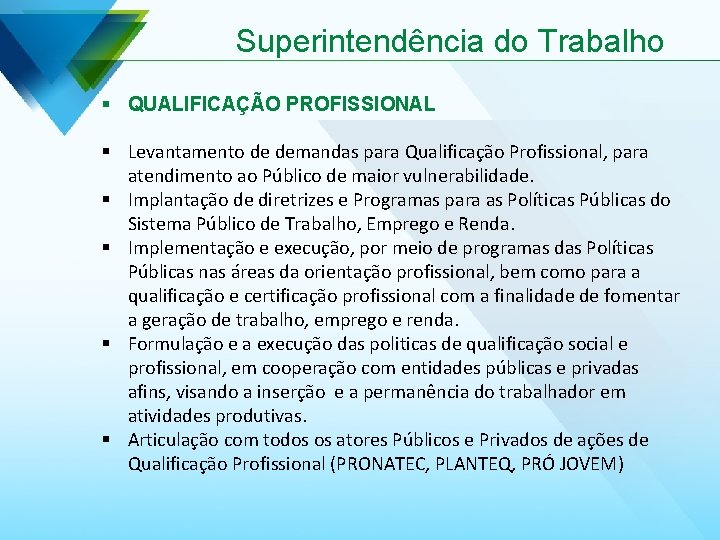 Superintendência do Trabalho

▪ QUALIFICAÇÃO PROFISSIONAL

▪ Levantamento de demandas para Qualificação Profissional, para atendimento ao Público de maior vulnerabilidade.
▪ Implantação de diretrizes e Programas para as Políticas Públicas do Sistema Público de Trabalho, Emprego e Renda.
▪ Implementação e execução, por meio de programas das Políticas Públicas nas áreas da orientação profissional, bem como para a qualificação e certificação profissional com a finalidade de fomentar a geração de trabalho, emprego e renda.
▪ Formulação e a execução das politicas de qualificação social e profissional, em cooperação com entidades públicas e privadas afins, visando a inserção e a permanência do trabalhador em atividades produtivas.
▪ Articulação com todos os atores Públicos e Privados de ações de Qualificação Profissional (PRONATEC, PLANTEQ, PRÓ JOVEM)